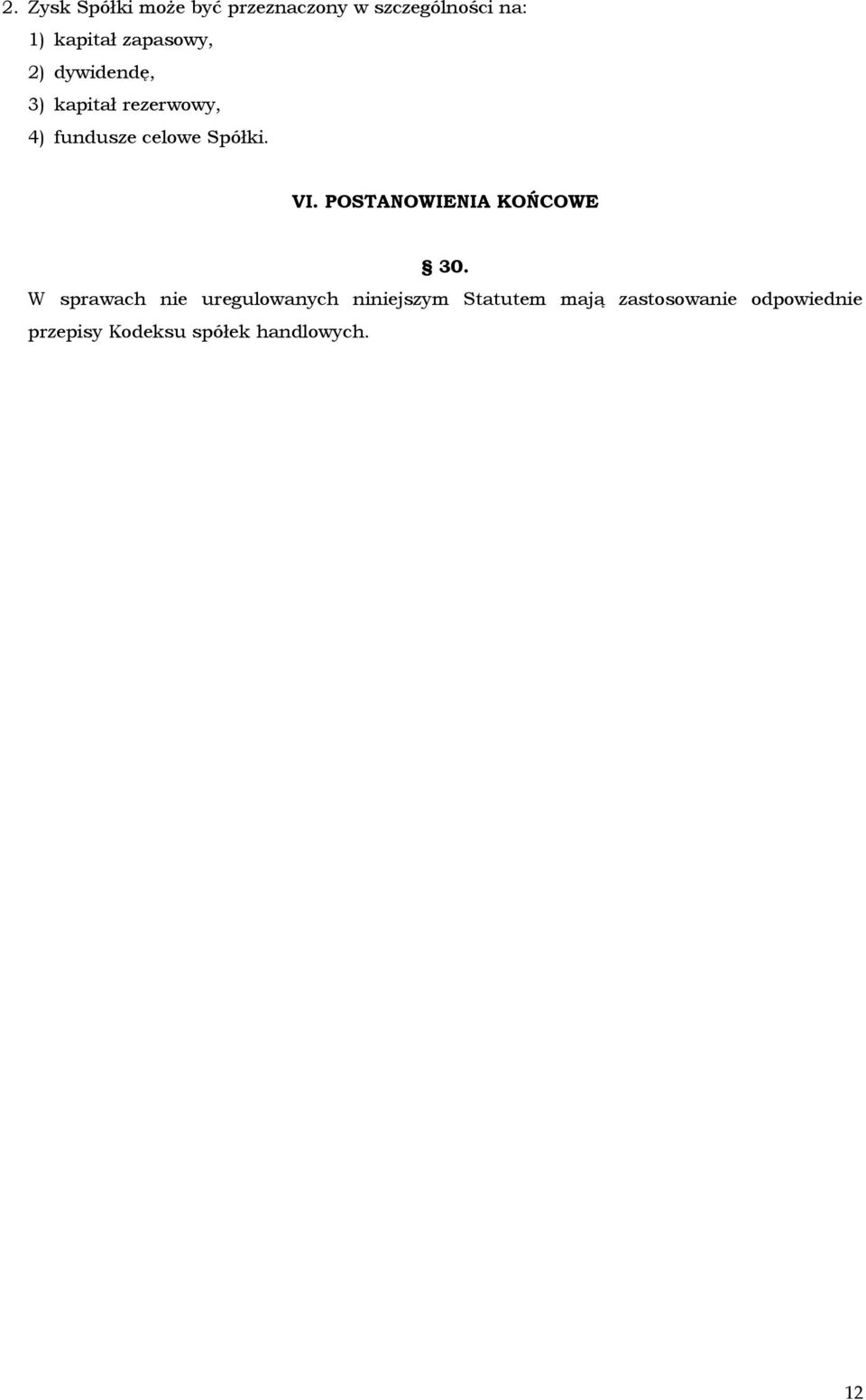 2. Zysk Spółki może być przeznaczony w szczególności na:
1) kapitał zapasowy,
2) dywidendę,
3) kapitał rezerwowy,
4) fundusze celowe Spółki.

VI. POSTANOWIENIA KOŃCOWE

§ 30.

W sprawach nie uregulowanych niniejszym Statutem mają zastosowanie odpowiednie przepisy Kodeksu spółek handlowych.

12